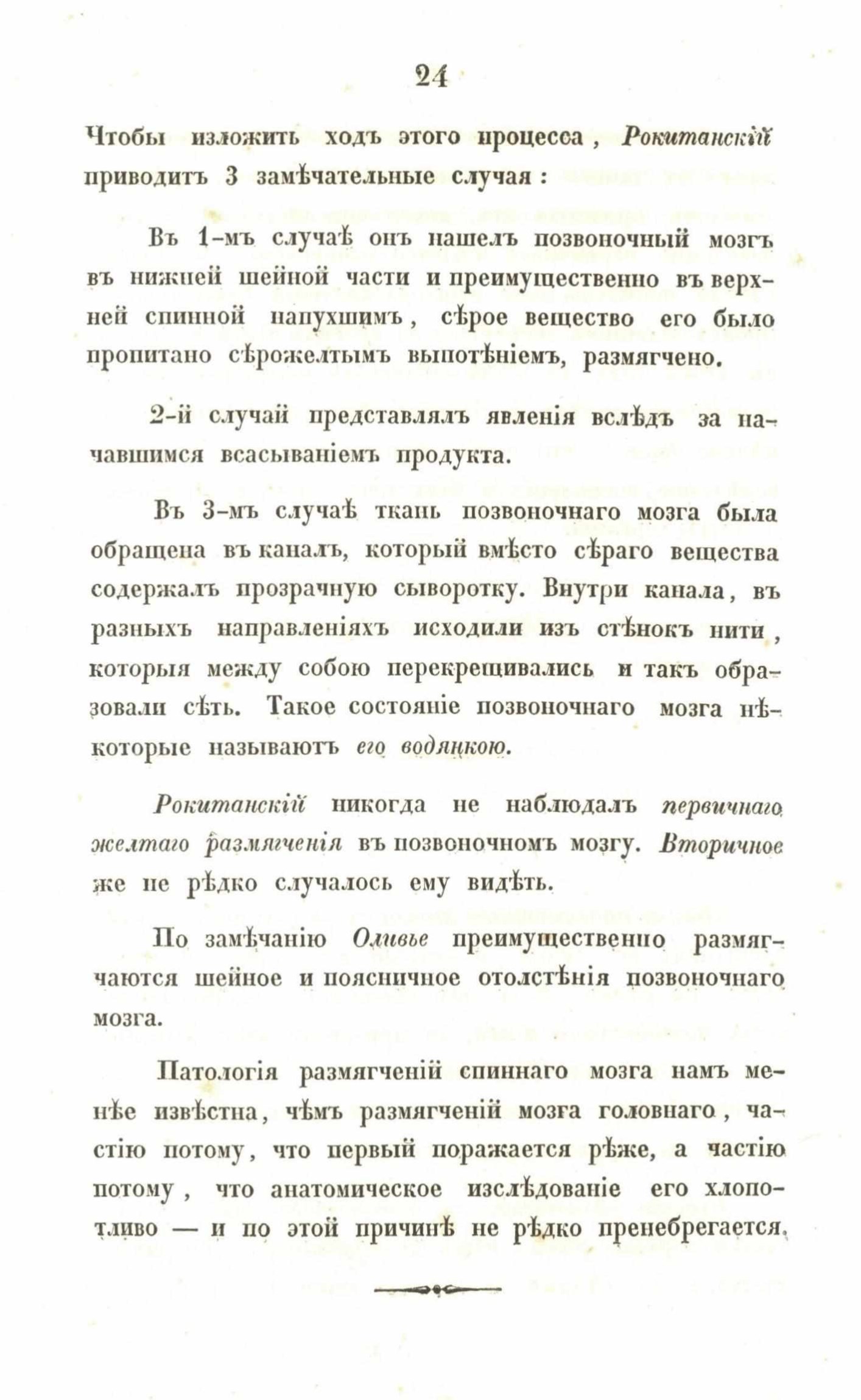 24

Чтобы изложить ходъ этого процесса, Рокитанскій приводитъ 3 замѣчательные случая:

Въ 1-мъ случаѣ онъ нашелъ позвоночный мозгъ въ нижней шейной части и преимущественно въ верхней спинной напухшимъ, сѣрое вещество его было пропитано сѣрожелтымъ выпотѣніемъ, размягчено.

2-й случай представлялъ явленія вслѣдъ за начавшимся всасываніемъ продукта.

Въ 3-мъ случаѣ ткань позвоночнаго мозга была обращена въ каналъ, который вмѣсто сѣраго вещества содержалъ прозрачную сыворотку. Внутри канала, въ разныхъ направленіяхъ исходили изъ стѣнокъ нити, которыя между собою перекрещивались и такъ образовали сѣть. Такое состояніе позвоночнаго мозга нѣкоторые называютъ его водянкою.

Рокитанскій никогда не наблюдалъ первичнаго желтаго размягченія въ позвоночномъ мозгу. Вторичное же не рѣдко случалось ему видѣть.

По замѣчанію Оливье преимущественно размягчаются шейное и поясничное отолстѣнія позвоночнаго мозга.

Патологія размягченій спиннаго мозга намъ менѣе извѣстна, чѣмъ размягченій мозга головнаго, частію потому, что первый поражается рѣже, а частію потому, что анатомическое изслѣдованіе его хлопотливо — и по этой причинѣ не рѣдко пренебрегается.